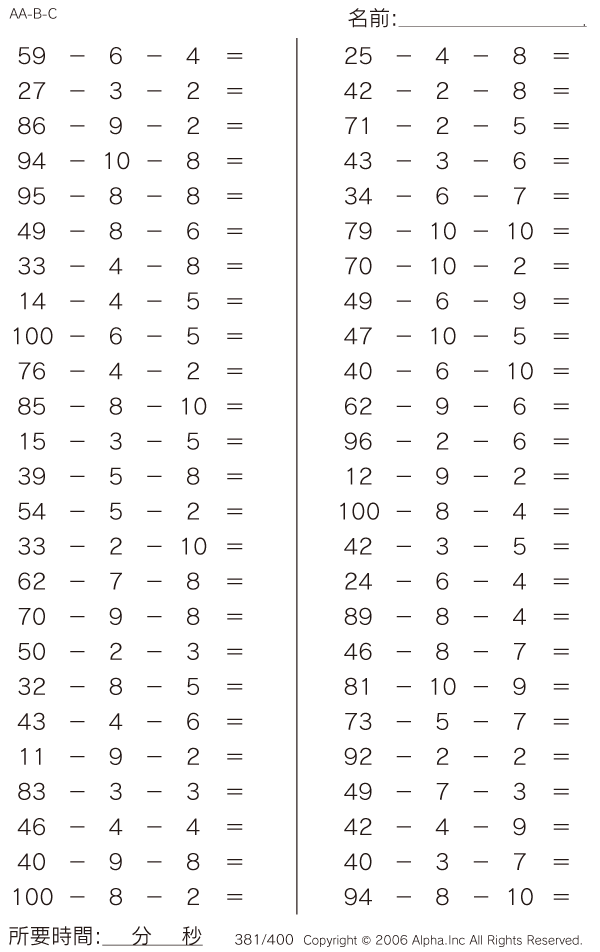 AA-B-C

名前:

$59 - 6 - 4 =$
$27 - 3 - 2 =$
$86 - 9 - 2 =$
$94 - 10 - 8 =$
$95 - 8 - 8 =$
$49 - 8 - 6 =$
$33 - 4 - 8 =$
$14 - 4 - 5 =$
$100 - 6 - 5 =$
$76 - 4 - 2 =$
$85 - 8 - 10 =$
$15 - 3 - 5 =$
$39 - 5 - 8 =$
$54 - 5 - 2 =$
$33 - 2 - 10 =$
$62 - 7 - 8 =$
$70 - 9 - 8 =$
$50 - 2 - 3 =$
$32 - 8 - 5 =$
$43 - 4 - 6 =$
$11 - 9 - 2 =$
$83 - 3 - 3 =$
$46 - 4 - 4 =$
$40 - 9 - 8 =$
$100 - 8 - 2 =$

$25 - 4 - 8 =$
$42 - 2 - 8 =$
$71 - 2 - 5 =$
$43 - 3 - 6 =$
$34 - 6 - 7 =$
$79 - 10 - 10 =$
$70 - 10 - 2 =$
$49 - 6 - 9 =$
$47 - 10 - 5 =$
$40 - 6 - 10 =$
$62 - 9 - 6 =$
$96 - 2 - 6 =$
$12 - 9 - 2 =$
$100 - 8 - 4 =$
$42 - 3 - 5 =$
$24 - 6 - 4 =$
$89 - 8 - 4 =$
$46 - 8 - 7 =$
$81 - 10 - 9 =$
$73 - 5 - 7 =$
$92 - 2 - 2 =$
$49 - 7 - 3 =$
$42 - 4 - 9 =$
$40 - 3 - 7 =$
$94 - 8 - 10 =$

所要時間: 分 秒 381/400 Copyright © 2006 Alpha.Inc All Rights Reserved.